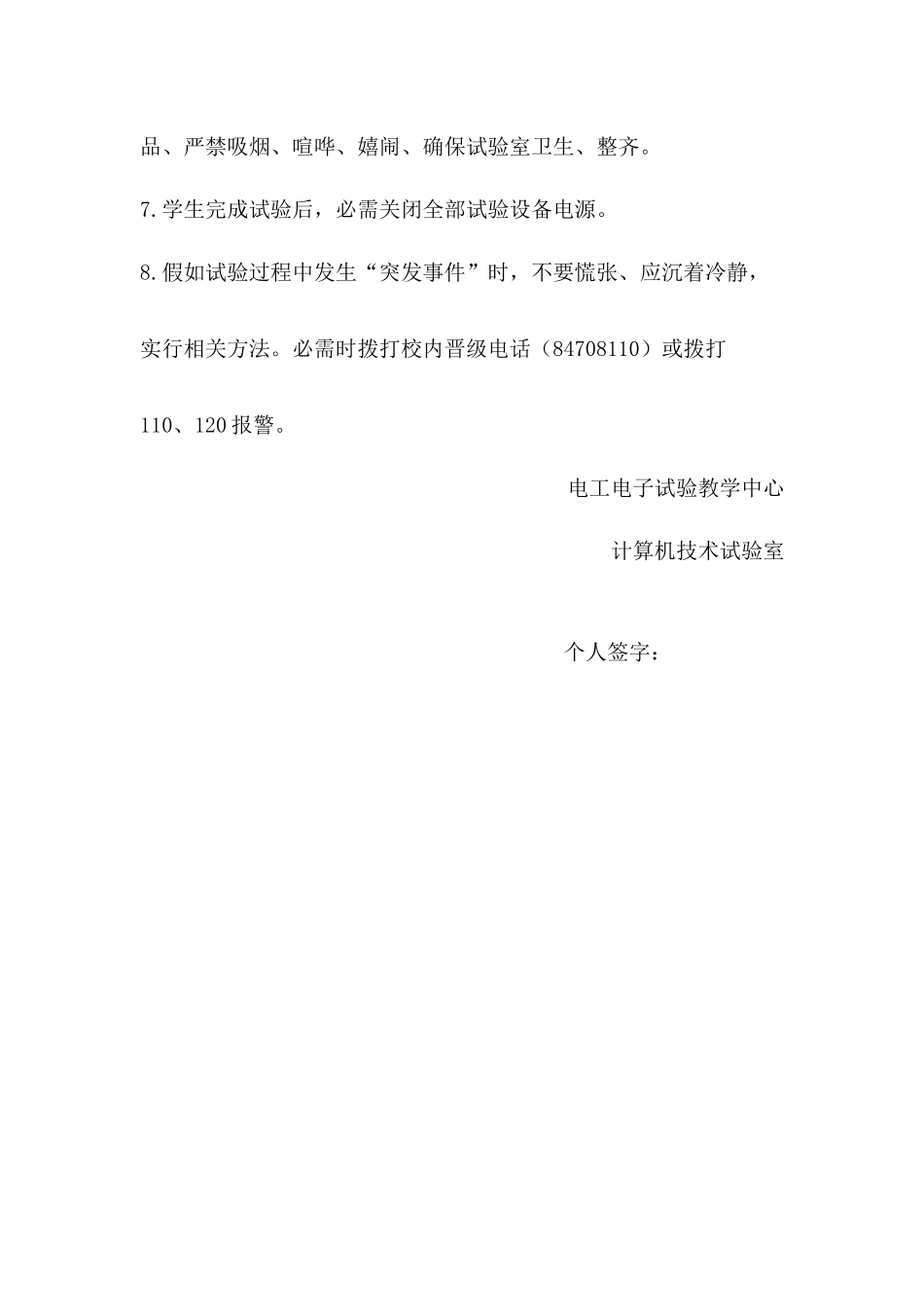 品、严禁吸烟、喧哗、嬉闹、确保试验室卫生、整齐。

7.学生完成试验后，必需关闭全部试验设备电源。

8.假如试验过程中发生“突发事件”时，不要慌张、应沉着冷静，实行相关方法。必需时拨打校内晋级电话（84708110）或拨打110、120报警。

电工电子试验教学中心

计算机技术试验室

个人签字：